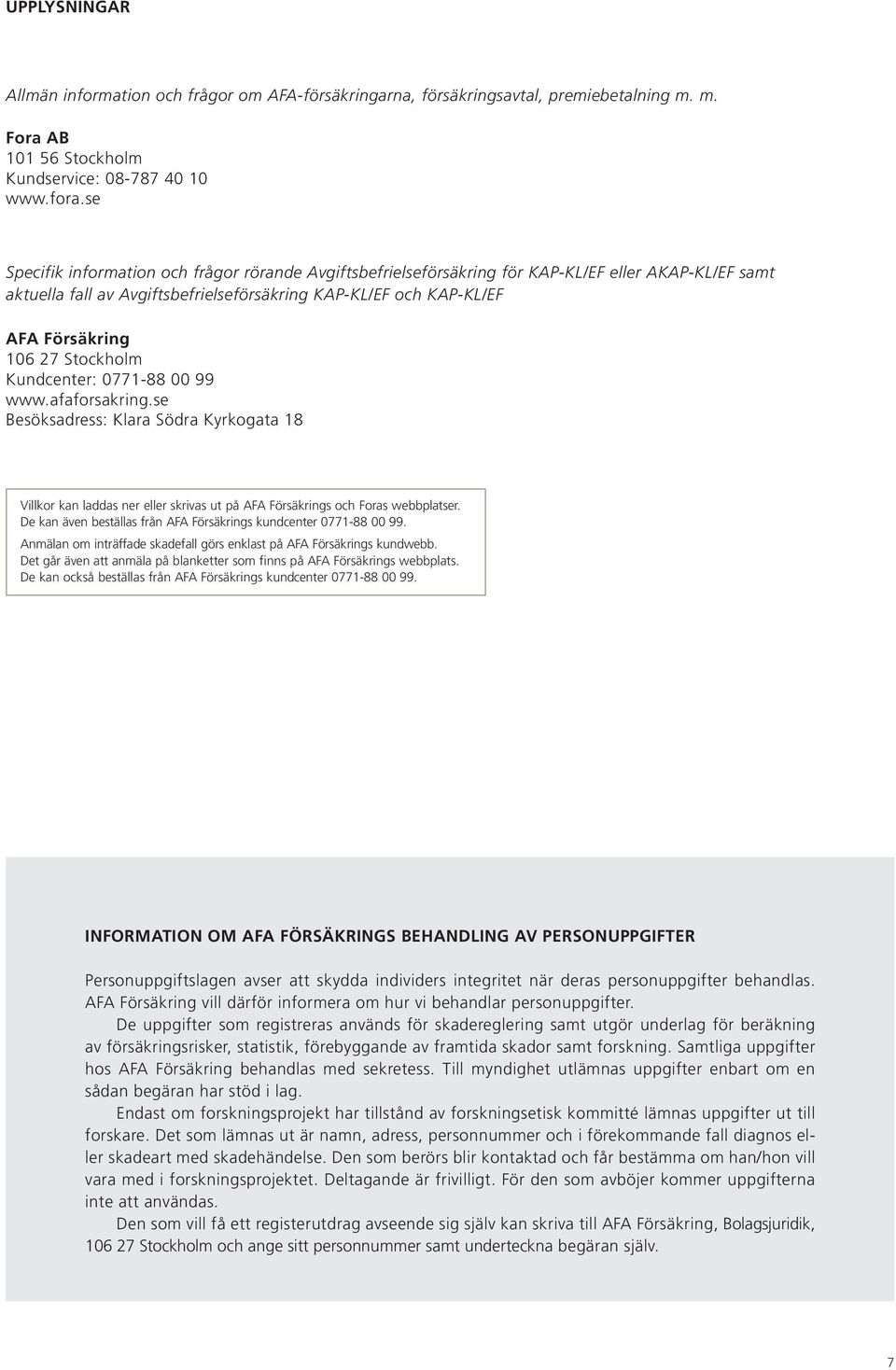 UPPLYSNINGAR

Allmän information och frågor om AFA-försäkringarna, försäkringsavtal, premiebetalning m. m.

Fora AB
101 56 Stockholm
Kundservice: 08-787 40 10
www.fora.se

Specifik information och frågor rörande Avgiftsbefrielseförsäkring för KAP-KL/EF eller AKAP-KL/EF samt aktuella fall av Avgiftsbefrielseförsäkring KAP-KL/EF och KAP-KL/EF

AFA Försäkring
106 27 Stockholm
Kundcenter: 0771-88 00 99
www.afaforsakring.se
Besöksadress: Klara Södra Kyrkogata 18

Villkor kan laddas ner eller skrivas ut på AFA Försäkrings och Foras webbplatser. De kan även beställas från AFA Försäkrings kundcenter 0771-88 00 99.
Anmälan om inträffade skadefall görs enklast på AFA Försäkrings kundwebb. Det går även att anmäla på blanketter som finns på AFA Försäkrings webbplats. De kan också beställas från AFA Försäkrings kundcenter 0771-88 00 99.

INFORMATION OM AFA FÖRSÄKRINGS BEHANDLING AV PERSONUPPGIFTER

Personuppgiftslagen avser att skydda individers integritet när deras personuppgifter behandlas. AFA Försäkring vill därför informera om hur vi behandlar personuppgifter.

De uppgifter som registreras används för skadereglering samt utgör underlag för beräkning av försäkringsrisker, statistik, förebyggande av framtida skador samt forskning. Samtliga uppgifter hos AFA Försäkring behandlas med sekretess. Till myndighet utlämnas uppgifter enbart om en sådan begäran har stöd i lag.

Endast om forskningsprojekt har tillstånd av forskningsetisk kommitté lämnas uppgifter ut till forskare. Det som lämnas ut är namn, adress, personnummer och i förekommande fall diagnos eller skadeart med skadehändelse. Den som berörs blir kontaktad och får bestämma om han/hon vill vara med i forskningsprojektet. Deltagande är frivilligt. För den som avböjer kommer uppgifterna inte att användas.

Den som vill få ett registerutdrag avseende sig själv kan skriva till AFA Försäkring, Bolagsjuridik, 106 27 Stockholm och ange sitt personnummer samt underteckna begäran själv.

7